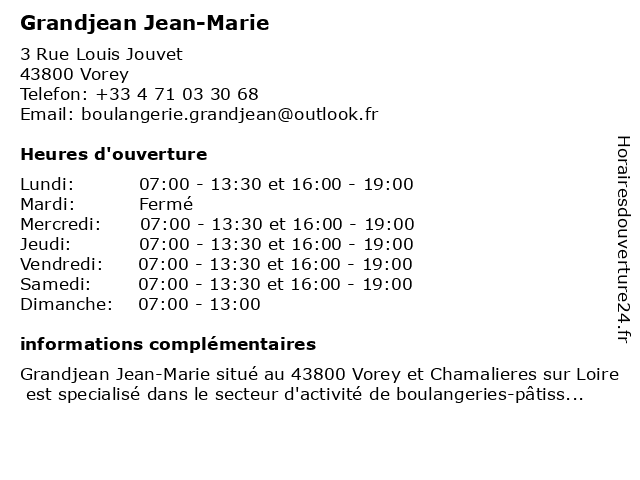 Grandjean Jean-Marie

3 Rue Louis Jouvet
43800 Vorey
Telefon: +33 4 71 03 30 68
Email: boulangerie.grandjean@outlook.fr

Heures d'ouverture

| | |
|---|---|
| Lundi: | 07:00 - 13:30 et 16:00 - 19:00 |
| Mardi: | Fermé |
| Mercredi: | 07:00 - 13:30 et 16:00 - 19:00 |
| Jeudi: | 07:00 - 13:30 et 16:00 - 19:00 |
| Vendredi: | 07:00 - 13:30 et 16:00 - 19:00 |
| Samedi: | 07:00 - 13:30 et 16:00 - 19:00 |
| Dimanche: | 07:00 - 13:00 |

informations complémentaires

Grandjean Jean-Marie situé au 43800 Vorey et Chamalieres sur Loire est specialisé dans le secteur d'activité de boulangeries-pâtiss...

Horairesdouverture24.fr